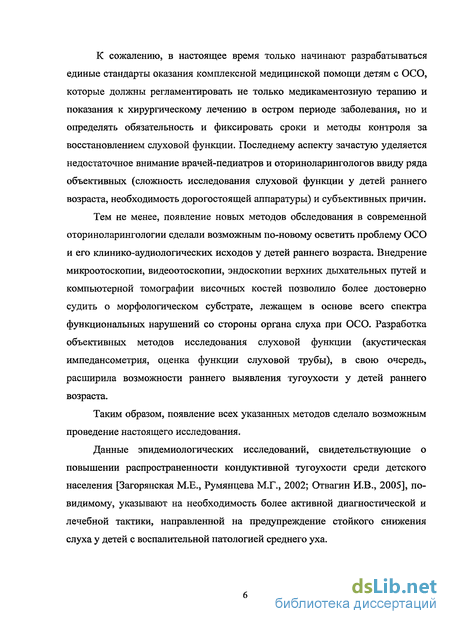 К сожалению, в настоящее время только начинают разрабатываться единые стандарты оказания комплексной медицинской помощи детям с ОСО, которые должны регламентировать не только медикаментозную терапию и показания к хирургическому лечению в остром периоде заболевания, но и определять обязательность и фиксировать сроки и методы контроля за восстановлением слуховой функции. Последнему аспекту зачастую уделяется недостаточное внимание врачей-педиатров и оториноларингологов ввиду ряда объективных (сложность исследования слуховой функции у детей раннего возраста, необходимость дорогостоящей аппаратуры) и субъективных причин.

Тем не менее, появление новых методов обследования в современной оториноларингологии сделали возможным по-новому осветить проблему ОСО и его клинико-аудиологических исходов у детей раннего возраста. Внедрение микроотоскопии, видеоотоскопии, эндоскопии верхних дыхательных путей и компьютерной томографии височных костей позволило более достоверно судить о морфологическом субстрате, лежащем в основе всего спектра функциональных нарушений со стороны органа слуха при ОСО. Разработка объективных методов исследования слуховой функции (акустическая импедансометрия, оценка функции слуховой трубы), в свою очередь, расширила возможности раннего выявления тугоухости у детей раннего возраста.

Таким образом, появление всех указанных методов сделало возможным проведение настоящего исследования.

Данные эпидемиологических исследований, свидетельствующие о повышении распространенности кондуктивной тугоухости среди детского населения [Загорянская М.Е., Румянцева М.Г., 2002; Отвагин И.В., 2005], по-видимому, указывают на необходимость более активной диагностической и лечебной тактики, направленной на предупреждение стойкого снижения слуха у детей с воспалительной патологией среднего уха.

6

dsLib.net
библиотека диссертаций